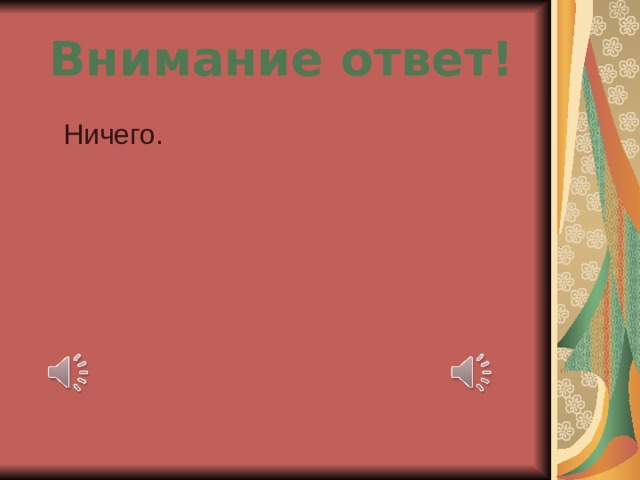 Внимание ответ!

Ничего.